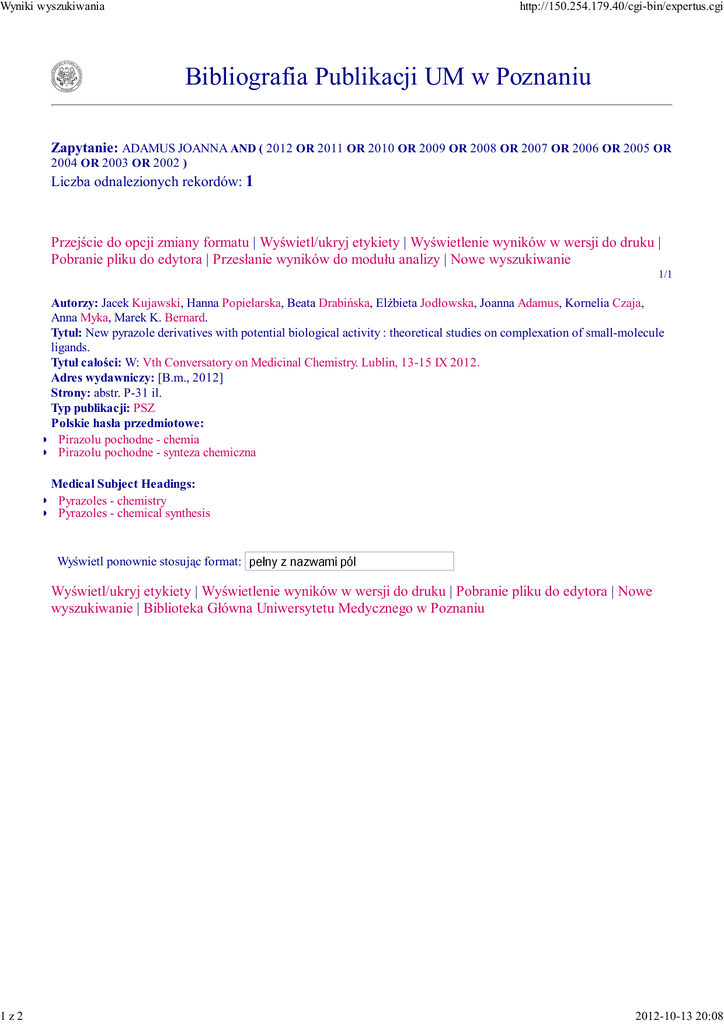 Wyniki wyszukiwania

http://150.254.179.40/cgi-bin/expertus.cgi

Bibliografia Publikacji UM w Poznaniu

Zapytanie: ADAMUS JOANNA AND ( 2012 OR 2011 OR 2010 OR 2009 OR 2008 OR 2007 OR 2006 OR 2005 OR 2004 OR 2003 OR 2002 )
Liczba odnalezionych rekordów: 1

Przejście do opcji zmiany formatu | Wyświetl/ukryj etykiety | Wyświetlenie wyników w wersji do druku | Pobranie pliku do edytora | Przesłanie wyników do modułu analizy | Nowe wyszukiwanie

1/1

Autorzy: Jacek Kujawski, Hanna Popielarska, Beata Drabińska, Elżbieta Jodłowska, Joanna Adamus, Kornelia Czaja, Anna Myka, Marek K. Bernard.
Tytuł: New pyrazole derivatives with potential biological activity : theoretical studies on complexation of small-molecule ligands.
Tytuł całości: W: Vth Conversatory on Medicinal Chemistry. Lublin, 13-15 IX 2012.
Adres wydawniczy: [B.m., 2012]
Strony: abstr. P-31 il.
Typ publikacji: PSZ
Polskie hasła przedmiotowe:
Pirazolu pochodne - chemia
Pirazolu pochodne - synteza chemiczna

Medical Subject Headings:
Pyrazoles - chemistry
Pyrazoles - chemical synthesis

Wyświetl ponownie stosując format: pełny z nazwami pól

Wyświetl/ukryj etykiety | Wyświetlenie wyników w wersji do druku | Pobranie pliku do edytora | Nowe wyszukiwanie | Biblioteka Główna Uniwersytetu Medycznego w Poznaniu

1 z 2

2012-10-13 20:08